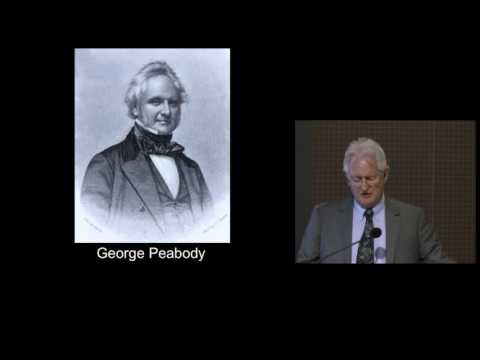 George Peabody